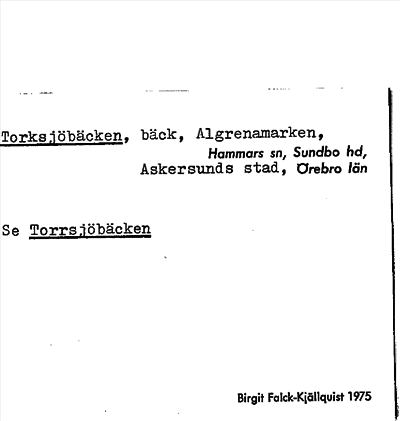 Torksjöbäcken, bäck, Algrenamarken,
Hammars sn, Sundbo hd,
Askersunds stad, Örebro län

Se Torrsjöbäcken

Birgit Falck-Kjällquist 1975